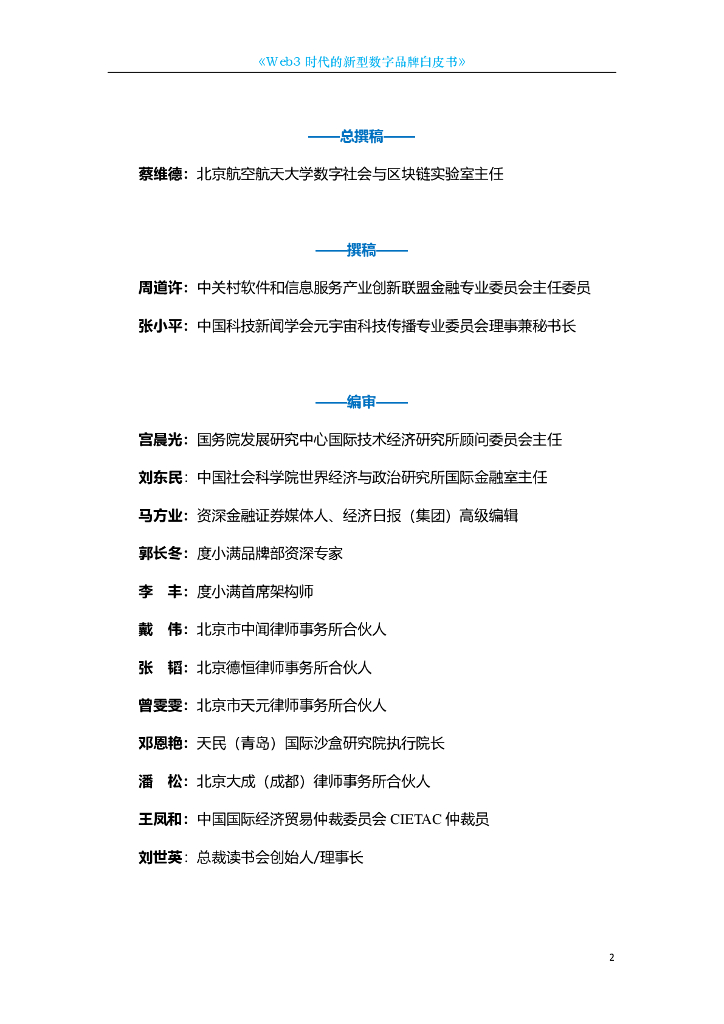 《Web3 时代的新型数字品牌白皮书》

——总撰稿——

蔡维德：北京航空航天大学数字社会与区块链实验室主任

——撰稿——

周道许：中关村软件和信息服务产业创新联盟金融专业委员会主任委员

张小平：中国科技新闻学会元宇宙科技传播专业委员会理事兼秘书长

——编审——

宫晨光：国务院发展研究中心国际技术经济研究所顾问委员会主任

刘东民：中国社会科学院世界经济与政治研究所国际金融室主任

马方业：资深金融证券媒体人、经济日报（集团）高级编辑

郭长冬：度小满品牌部资深专家

李　丰：度小满首席架构师

戴　伟：北京市中闻律师事务所合伙人

张　韬：北京德恒律师事务所合伙人

曾雯雯：北京市天元律师事务所合伙人

邓恩艳：天民（青岛）国际沙盒研究院执行院长

潘　松：北京大成（成都）律师事务所合伙人

王凤和：中国国际经济贸易仲裁委员会 CIETAC 仲裁员

刘世英：总裁读书会创始人/理事长

2